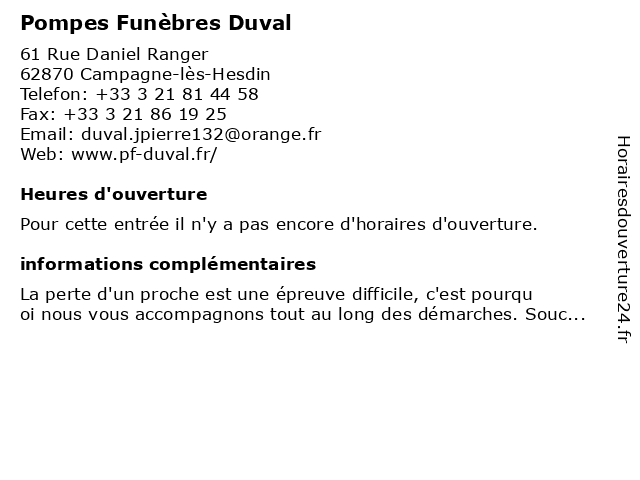 Pompes Funèbres Duval

61 Rue Daniel Ranger
62870 Campagne-lès-Hesdin
Telefon: +33 3 21 81 44 58
Fax: +33 3 21 86 19 25
Email: duval.jpierre132@orange.fr
Web: www.pf-duval.fr/

Heures d'ouverture

Pour cette entrée il n'y a pas encore d'horaires d'ouverture.

informations complémentaires

La perte d'un proche est une épreuve difficile, c'est pourqu oi nous vous accompagnons tout au long des démarches. Souc...

Horairesdouverture24.fr